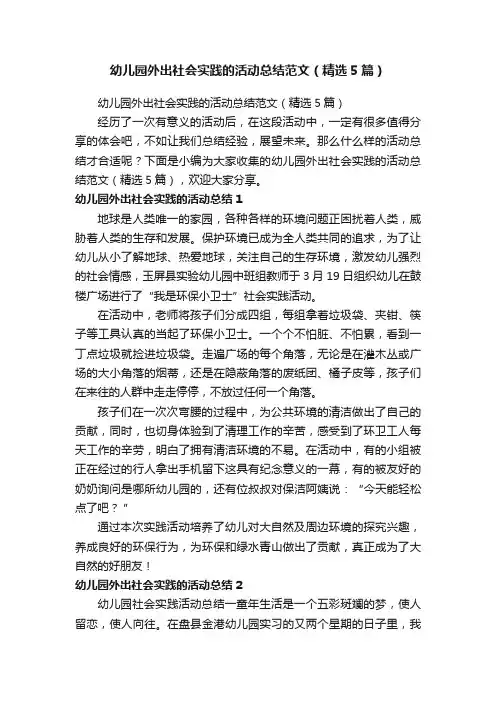 幼儿园外出社会实践的活动总结范文（精选5篇）

幼儿园外出社会实践的活动总结范文（精选5篇）

经历了一次有意义的活动后，在这段活动中，一定有很多值得分享的体会吧，不如让我们总结经验，展望未来。那么什么样的活动总结才合适呢？下面是小编为大家收集的幼儿园外出社会实践的活动总结范文（精选5篇），欢迎大家分享。

幼儿园外出社会实践的活动总结1

地球是人类唯一的家园，各种各样的环境问题正困扰着人类，威胁着人类的生存和发展。保护环境已成为全人类共同的追求，为了让幼儿从小了解地球、热爱地球，关注自己的生存环境，激发幼儿强烈的社会情感，玉屏县实验幼儿园中班组教师于3月19日组织幼儿在鼓楼广场进行了“我是环保小卫士”社会实践活动。

在活动中，老师将孩子们分成四组，每组拿着垃圾袋、夹钳、筷子等工具认真的当起了环保小卫士。一个个不怕脏、不怕累，看到一丁点垃圾就捡进垃圾袋。走遍广场的每个角落，无论是在灌木丛或广场的大小角落的烟蒂，还是在隐蔽角落的废纸团、橘子皮等，孩子们在来往的人群中走走停停，不放过任何一个角落。

孩子们在一次次弯腰的过程中，为公共环境的清洁做出了自己的贡献，同时，也切身体验到了清理工作的辛苦，感受到了环卫工人每天工作的辛劳，明白了拥有清洁环境的不易。在活动中，有的小组被正在经过的行人拿出手机留下这具有纪念意义的一幕，有的被友好的奶奶询问是哪所幼儿园的，还有位叔叔对保洁阿姨说：“今天能轻松点了吧？”

通过本次实践活动培养了幼儿对大自然及周边环境的探究兴趣，养成良好的环保行为，为环保和绿水青山做出了贡献，真正成为了大自然的好朋友！

幼儿园外出社会实践的活动总结2

幼儿园社会实践活动总结一童年生活是一个五彩斑斓的梦，使人留恋，使人向往。在盘县金港幼儿园实习的又两个星期的日子里，我